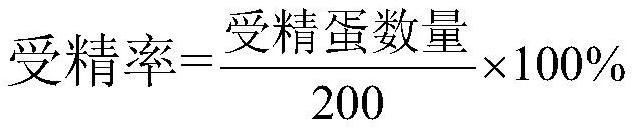 $受精率=\frac{受精蛋数量}{200}\times 100\%$